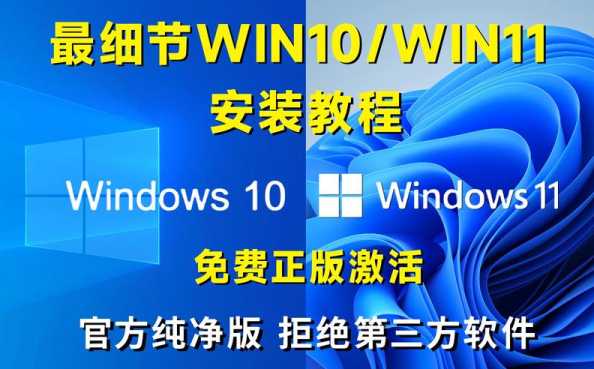 最细节WIN10/WIN11
安装教程

Windows 10 Windows 11

免费正版激活

官方纯净版 拒绝第三方软件